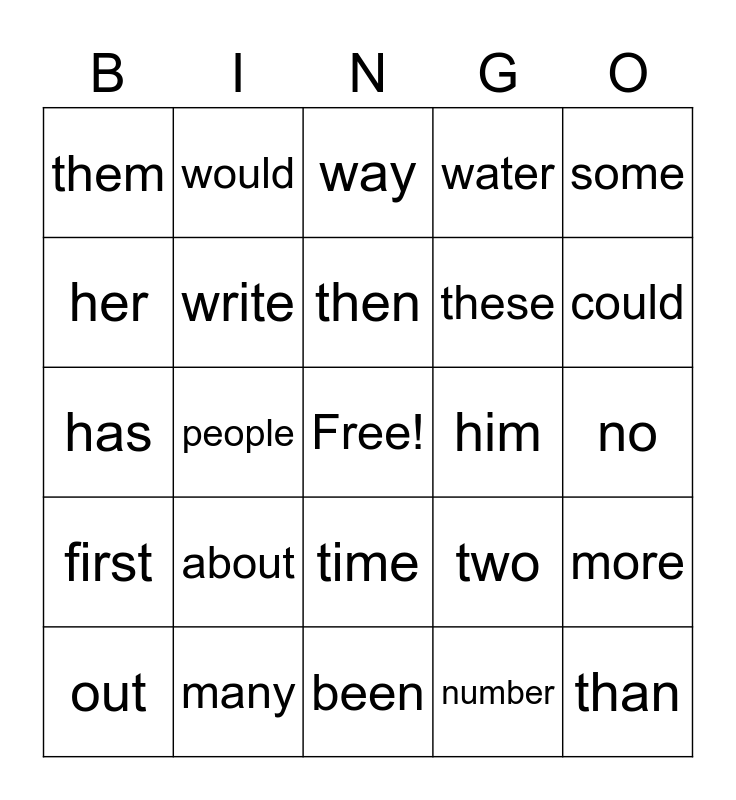 | B | I | N | G | O |
|---|---|---|---|---|
| them | would | way | water | some |
| her | write | then | these | could |
| has | people | Free! | him | no |
| first | about | time | two | more |
| out | many | been | number | than |